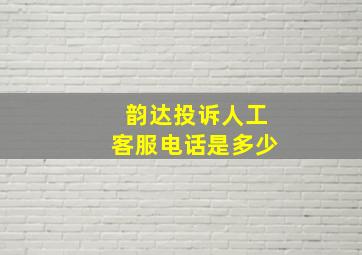 韵达投诉人工
客服电话是多少